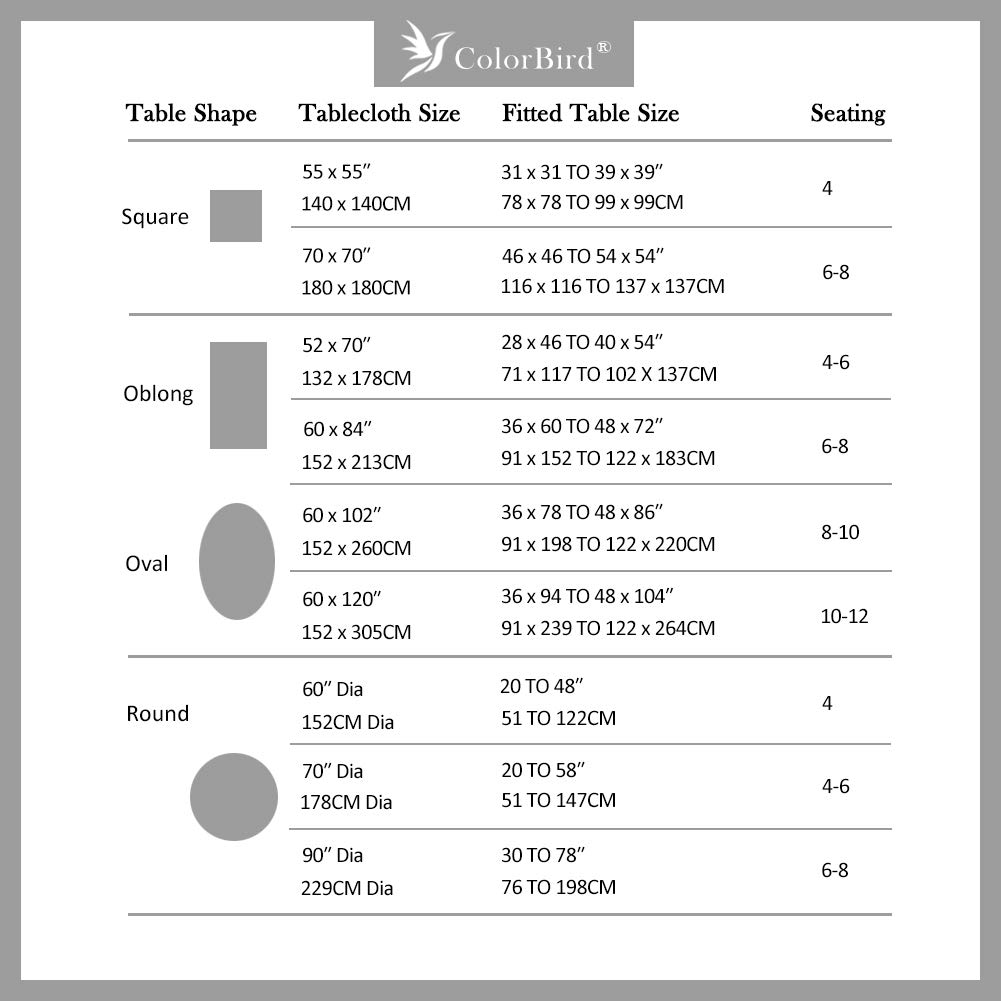 ColorBird®

| Table Shape | Tablecloth Size | Fitted Table Size | Seating |
|---|---|---|---|
| Square | 55 x 55″ 140 x 140CM | 31 x 31 TO 39 x 39″ 78 x 78 TO 99 x 99CM | 4 |
| | 70 x 70″ 180 x 180CM | 46 x 46 TO 54 x 54″ 116 x 116 TO 137 x 137CM | 6-8 |
| Oblong | 52 x 70″ 132 x 178CM | 28 x 46 TO 40 x 54″ 71 x 117 TO 102 X 137CM | 4-6 |
| | 60 x 84″ 152 x 213CM | 36 x 60 TO 48 x 72″ 91 x 152 TO 122 x 183CM | 6-8 |
| Oval | 60 x 102″ 152 x 260CM | 36 x 78 TO 48 x 86″ 91 x 198 TO 122 x 220CM | 8-10 |
| | 60 x 120″ 152 x 305CM | 36 x 94 TO 48 x 104″ 91 x 239 TO 122 x 264CM | 10-12 |
| Round | 60″ Dia 152CM Dia | 20 TO 48″ 51 TO 122CM | 4 |
| | 70″ Dia 178CM Dia | 20 TO 58″ 51 TO 147CM | 4-6 |
| | 90″ Dia 229CM Dia | 30 TO 78″ 76 TO 198CM | 6-8 |